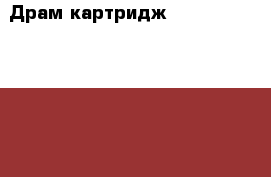 Драм картридж